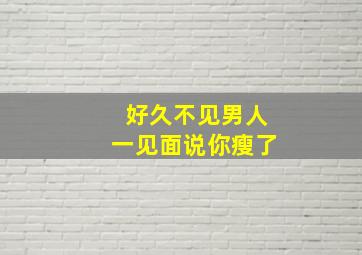 好久不见男人
一见面说你瘦了